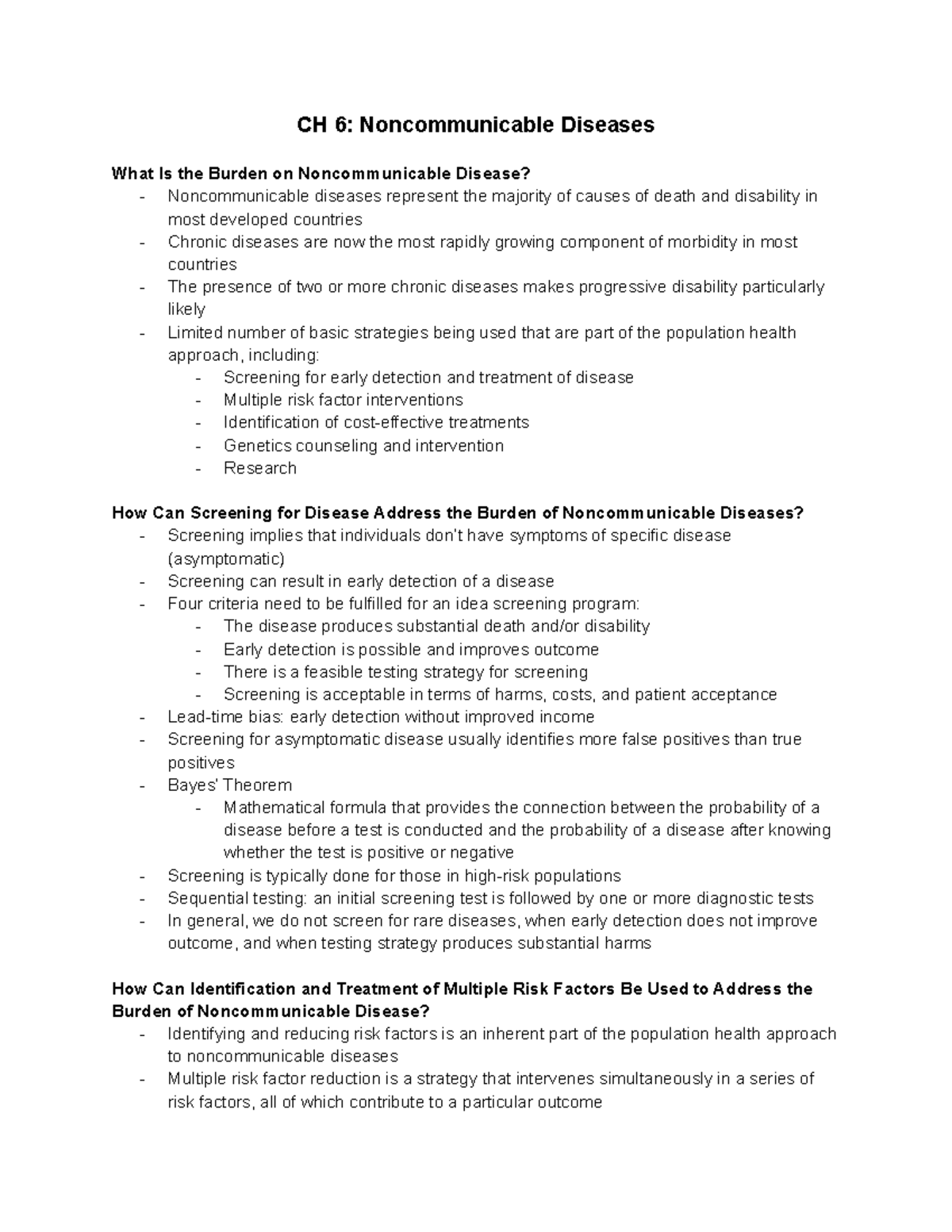 CH 6: Noncommunicable Diseases

What Is the Burden on Noncommunicable Disease?
- Noncommunicable diseases represent the majority of causes of death and disability in most developed countries
- Chronic diseases are now the most rapidly growing component of morbidity in most countries
- The presence of two or more chronic diseases makes progressive disability particularly likely
- Limited number of basic strategies being used that are part of the population health approach, including:
  - Screening for early detection and treatment of disease
  - Multiple risk factor interventions
  - Identification of cost-effective treatments
  - Genetics counseling and intervention
  - Research

How Can Screening for Disease Address the Burden of Noncommunicable Diseases?
- Screening implies that individuals don't have symptoms of specific disease (asymptomatic)
- Screening can result in early detection of a disease
- Four criteria need to be fulfilled for an idea screening program:
  - The disease produces substantial death and/or disability
  - Early detection is possible and improves outcome
  - There is a feasible testing strategy for screening
  - Screening is acceptable in terms of harms, costs, and patient acceptance
- Lead-time bias: early detection without improved income
- Screening for asymptomatic disease usually identifies more false positives than true positives
- Bayes' Theorem
  - Mathematical formula that provides the connection between the probability of a disease before a test is conducted and the probability of a disease after knowing whether the test is positive or negative
- Screening is typically done for those in high-risk populations
- Sequential testing: an initial screening test is followed by one or more diagnostic tests
- In general, we do not screen for rare diseases, when early detection does not improve outcome, and when testing strategy produces substantial harms

How Can Identification and Treatment of Multiple Risk Factors Be Used to Address the Burden of Noncommunicable Disease?
- Identifying and reducing risk factors is an inherent part of the population health approach to noncommunicable diseases
- Multiple risk factor reduction is a strategy that intervenes simultaneously in a series of risk factors, all of which contribute to a particular outcome